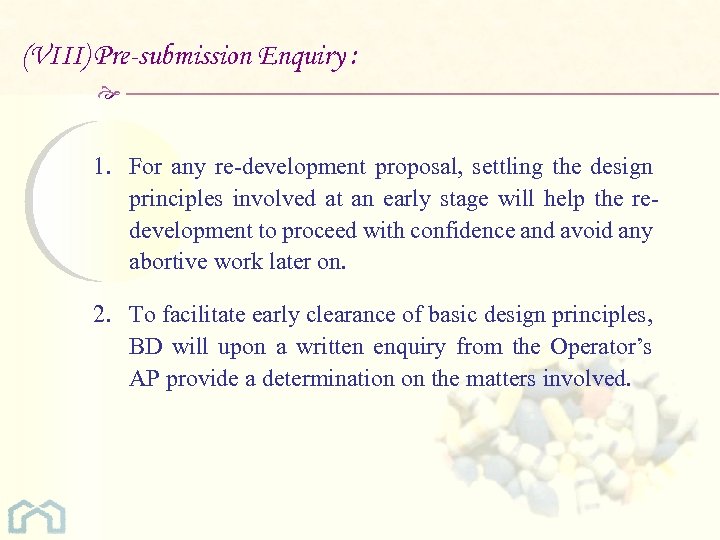 (VIII) Pre-submission Enquiry :

1. For any re-development proposal, settling the design principles involved at an early stage will help the re-development to proceed with confidence and avoid any abortive work later on.

2. To facilitate early clearance of basic design principles, BD will upon a written enquiry from the Operator's AP provide a determination on the matters involved.